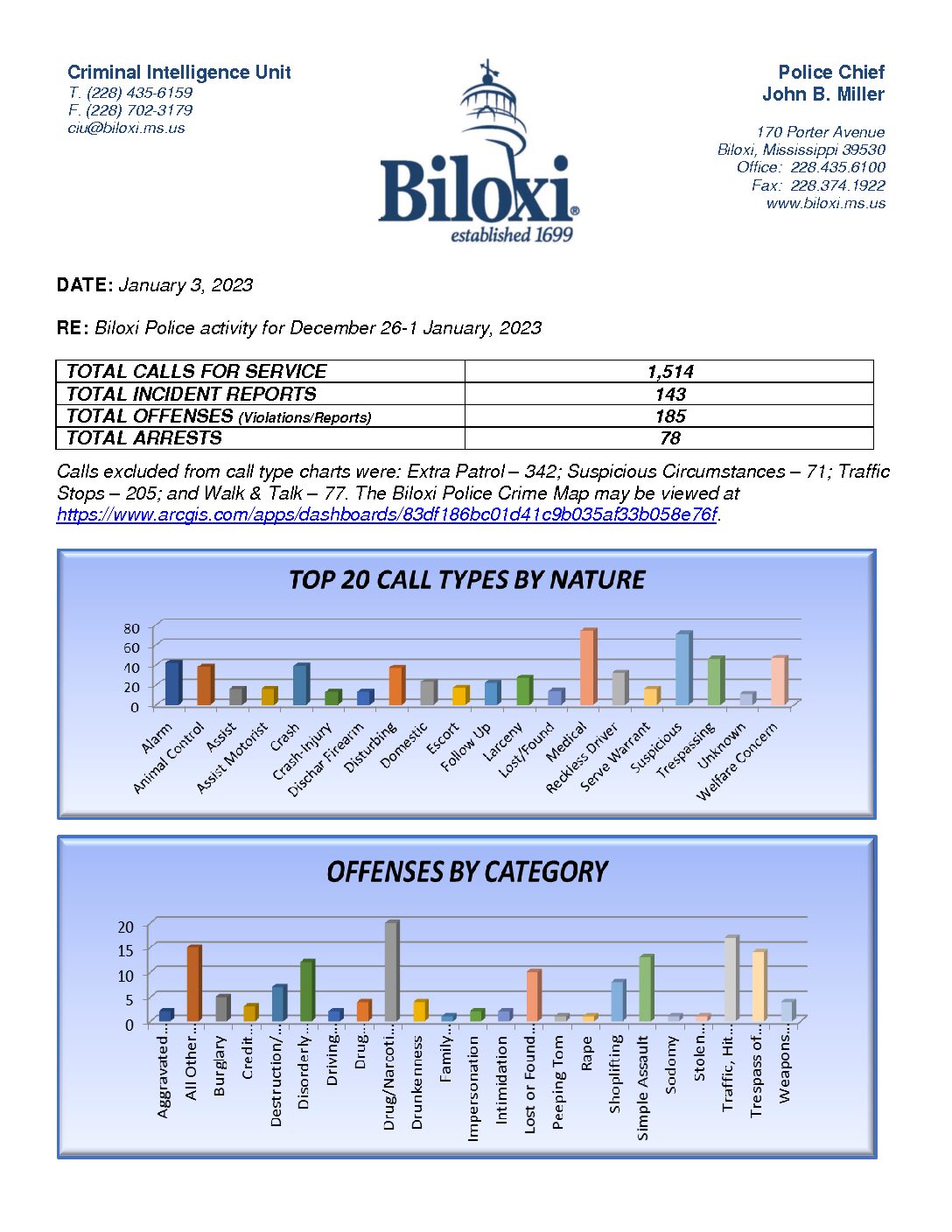 Criminal Intelligence Unit
T. (228) 435-6159
F. (228) 702-3179
ciu@biloxi.ms.us

Biloxi®
established 1699

Police Chief
John B. Miller

170 Porter Avenue
Biloxi, Mississippi 39530
Office: 228.435.6100
Fax: 228.374.1922
www.biloxi.ms.us

DATE: January 3, 2023

RE: Biloxi Police activity for December 26-1 January, 2023

| TOTAL CALLS FOR SERVICE | 1,514 |
|---|---|
| TOTAL INCIDENT REPORTS | 143 |
| TOTAL OFFENSES (Violations/Reports) | 185 |
| TOTAL ARRESTS | 78 |

Calls excluded from call type charts were: Extra Patrol – 342; Suspicious Circumstances – 71; Traffic Stops – 205; and Walk & Talk – 77. The Biloxi Police Crime Map may be viewed at https://www.arcgis.com/apps/dashboards/83df186bc01d41c9b035af33b058e76f.

TOP 20 CALL TYPES BY NATURE

80
60
40
20
0

Alarm
Animal Control
Assist
Assist Motorist
Crash
Crash-Injury
Dischar Firearm
Disturbing
Domestic
Escort
Follow Up
Larceny
Lost/Found
Medical
Reckless Driver
Serve Warrant
Suspicious
Trespassing
Unknown
Welfare Concern

OFFENSES BY CATEGORY

20
15
10
5
0

Aggravated...
All Other...
Burglary
Credit...
Destruction/...
Disorderly...
Driving...
Drug...
Drug/Narcoti...
Drunkenness
Family...
Impersonation
Intimidation
Lost or Found...
Peeping Tom
Rape
Shoplifting
Simple Assault
Sodomy
Stolen...
Traffic, Hit...
Trespass of...
Weapons...